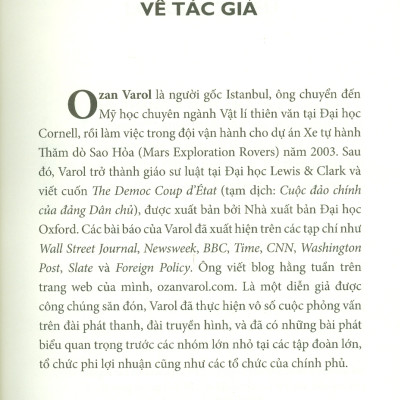 VỀ TÁC GIẢ

Ozan Varol là người gốc Istanbul, ông chuyển đến Mỹ học chuyên ngành Vật lí thiên văn tại Đại học Cornell, rồi làm việc trong đội vận hành cho dự án Xe tự hành Thăm dò Sao Hỏa (Mars Exploration Rovers) năm 2003. Sau đó, Varol trở thành giáo sư luật tại Đại học Lewis & Clark và viết cuốn The Democ Coup d'État (tạm dịch: Cuộc đảo chính của đảng Dân chủ), được xuất bản bởi Nhà xuất bản Đại học Oxford. Các bài báo của Varol đã xuất hiện trên các tạp chí như Wall Street Journal, Newsweek, BBC, Time, CNN, Washington Post, Slate và Foreign Policy. Ông viết blog hằng tuần trên trang web của mình, ozanvarol.com. Là một diễn giả được công chúng săn đón, Varol đã thực hiện vô số cuộc phỏng vấn trên đài phát thanh, đài truyền hình, và đã có những bài phát biểu quan trọng trước các nhóm lớn nhỏ tại các tập đoàn lớn, tổ chức phi lợi nhuận cũng như các tổ chức của chính phủ.